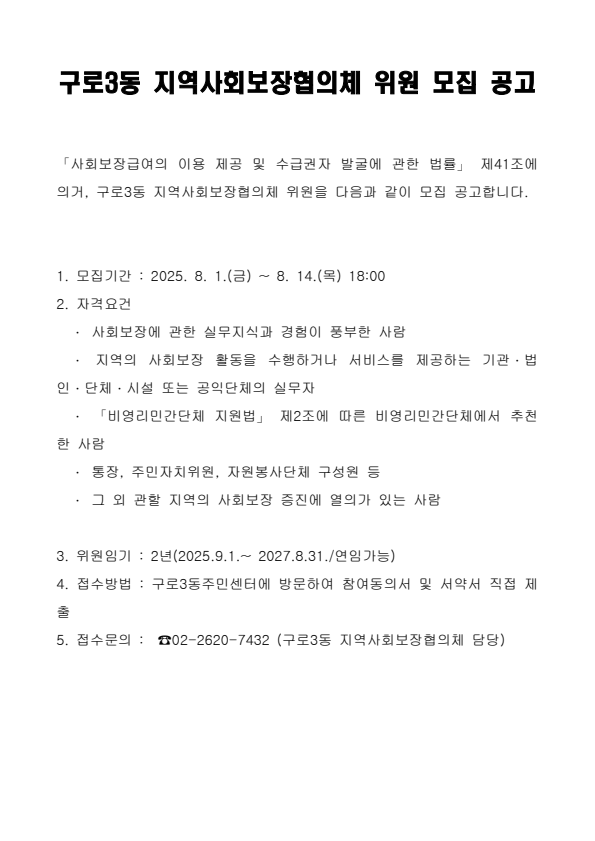 구로3동 지역사회보장협의체 위원 모집 공고

「사회보장급여의 이용 제공 및 수급권자 발굴에 관한 법률」 제41조에 의거, 구로3동 지역사회보장협의체 위원을 다음과 같이 모집 공고합니다.

1. 모집기간 : 2025. 8. 1.(금) ~ 8. 14.(목) 18:00
2. 자격요건
· 사회보장에 관한 실무지식과 경험이 풍부한 사람
· 지역의 사회보장 활동을 수행하거나 서비스를 제공하는 기관·법인·단체·시설 또는 공익단체의 실무자
· 「비영리민간단체 지원법」 제2조에 따른 비영리민간단체에서 추천한 사람
· 통장, 주민자치위원, 자원봉사단체 구성원 등
· 그 외 관할 지역의 사회보장 증진에 열의가 있는 사람

3. 위원임기 : 2년(2025.9.1.~ 2027.8.31./연임가능)
4. 접수방법 : 구로3동주민센터에 방문하여 참여동의서 및 서약서 직접 제출
5. 접수문의 : ☎02-2620-7432 (구로3동 지역사회보장협의체 담당)